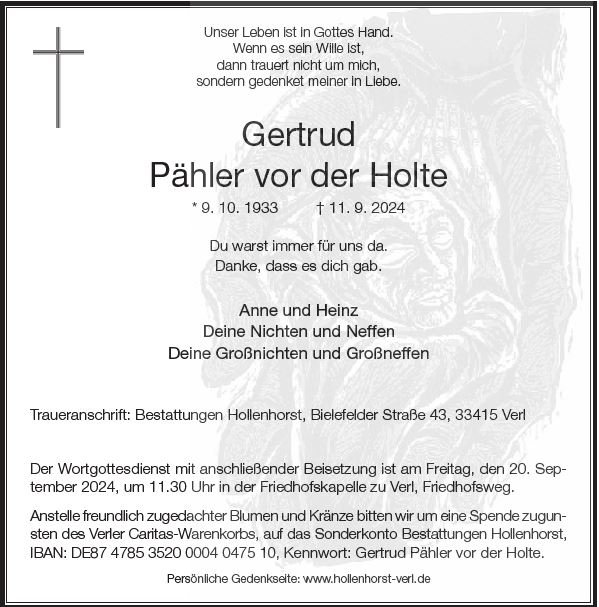 Unser Leben ist in Gottes Hand.
Wenn es sein Wille ist,
dann trauert nicht um mich,
sondern gedenket meiner in Liebe.

Gertrud
Pähler vor der Holte

* 9. 10. 1933 † 11. 9. 2024

Du warst immer für uns da.
Danke, dass es dich gab.

Anne und Heinz
Deine Nichten und Neffen
Deine Großnichten und Großneffen

Traueranschrift: Bestattungen Hollenhorst, Bielefelder Straße 43, 33415 Verl

Der Wortgottesdienst mit anschließender Beisetzung ist am Freitag, den 20. September 2024, um 11.30 Uhr in der Friedhofskapelle zu Verl, Friedhofsweg.

Anstelle freundlich zugedachter Blumen und Kränze bitten wir um eine Spende zugunsten des Verler Caritas-Warenkorbs, auf das Sonderkonto Bestattungen Hollenhorst, IBAN: DE87 4785 3520 0004 0475 10, Kennwort: Gertrud Pähler vor der Holte.

Persönliche Gedenkseite: www.hollenhorst-verl.de